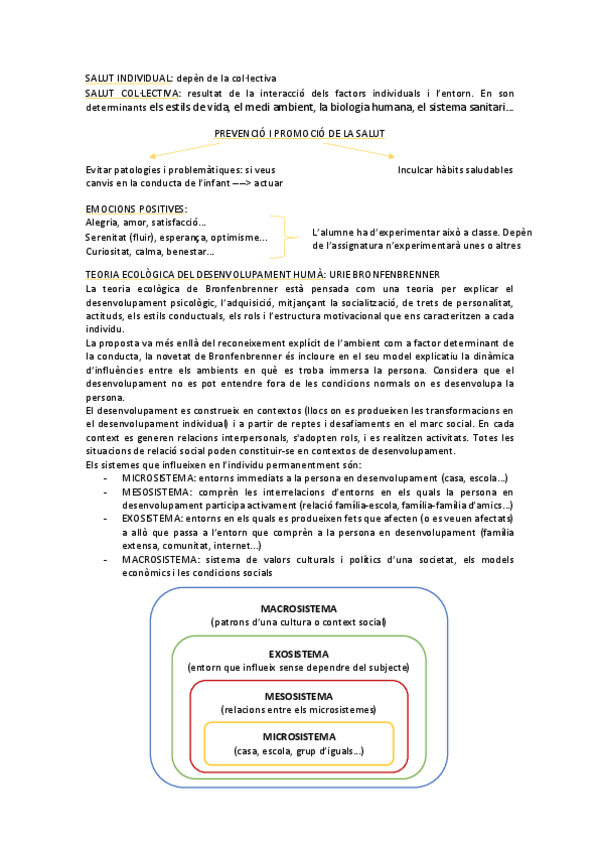 SALUT INDIVIDUAL: depèn de la col·lectiva
SALUT COL·LECTIVA: resultat de la interacció dels factors individuals i l'entorn. En son determinants els estils de vida, el medi ambient, la biologia humana, el sistema sanitari...

PREVENCIÓ I PROMOCIÓ DE LA SALUT

Evitar patologies i problemàtiques: si veus canvis en la conducta de l'infant ——> actuar

Inculcar hàbits saludables

EMOCIONS POSITIVES:
Alegria, amor, satisfacció...
Serenitat (fluir), esperança, optimisme...
Curiositat, calma, benestar...

L'alumne ha d'experimentar això a classe. Depèn de l'assignatura n'experimentarà unes o altres

TEORIA ECOLÒGICA DEL DESENVOLUPAMENT HUMÀ: URIE BRONFENBRENNER
La teoria ecològica de Bronfenbrenner està pensada com una teoria per explicar el desenvolupament psicològic, l'adquisició, mitjançant la socialització, de trets de personalitat, actituds, els estils conductuals, els rols i l'estructura motivacional que ens caracteritzen a cada individu.
La proposta va més enllà del reconeixement explícit de l'ambient com a factor determinant de la conducta, la novetat de Bronfenbrenner és incloure en el seu model explicatiu la dinàmica d'influències entre els ambients en què es troba immersa la persona. Considera que el desenvolupament no es pot entendre fora de les condicions normals on es desenvolupa la persona.
El desenvolupament es construeix en contextos (llocs on es produeixen les transformacions en el desenvolupament individual) i a partir de reptes i desafiaments en el marc social. En cada context es generen relacions interpersonals, s'adopten rols, i es realitzen activitats. Totes les situacions de relació social poden constituir-se en contextos de desenvolupament.
Els sistemes que influeixen en l'individu permanentment són:
- MICROSISTEMA: entorns immediats a la persona en desenvolupament (casa, escola...)
- MESOSISTEMA: comprèn les interrelacions d'entorns en els quals la persona en desenvolupament participa activament (relació família-escola, família-família d'amics...)
- EXOSISTEMA: entorns en els quals es produeixen fets que afecten (o es veuen afectats) a allò que passa a l'entorn que comprèn a la persona en desenvolupament (família extensa, comunitat, internet...)
- MACROSISTEMA: sistema de valors culturals i polítics d'una societat, els models econòmics i les condicions socials

MACROSISTEMA
(patrons d'una cultura o context social)
EXOSISTEMA
(entorn que influeix sense dependre del subjecte)
MESOSISTEMA
(relacions entre els microsistemes)
MICROSISTEMA
(casa, escola, grup d'iguals...)